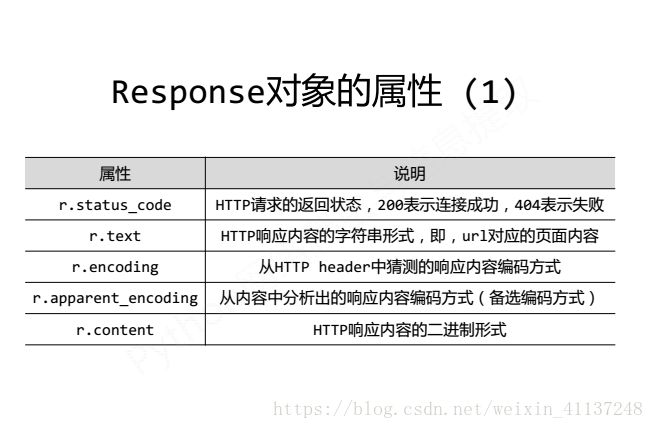 Response对象的属性（1）

| 属性 | 说明 |
|---|---|
| r.status_code | HTTP请求的返回状态，200表示连接成功，404表示失败 |
| r.text | HTTP响应内容的字符串形式，即，url对应的页面内容 |
| r.encoding | 从HTTP header中猜测的响应内容编码方式 |
| r.apparent_encoding | 从内容中分析出的响应内容编码方式（备选编码方式） |
| r.content | HTTP响应内容的二进制形式 |

https://blog.csdn.net/weixin_41137248